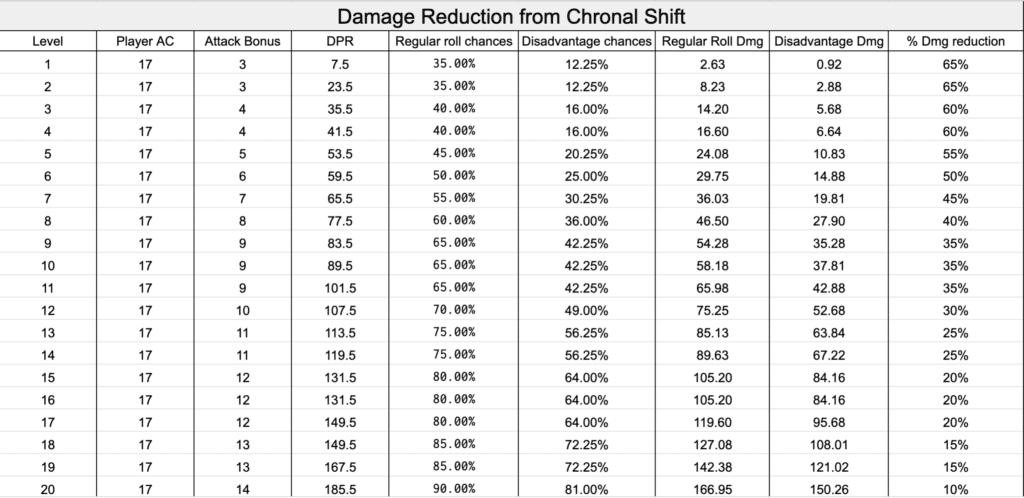 Damage Reduction from Chronal Shift

| Level | Player AC | Attack Bonus | DPR | Regular roll chances | Disadvantage chances | Regular Roll Dmg | Disadvantage Dmg | % Dmg reduction |
|---|---|---|---|---|---|---|---|---|
| 1 | 17 | 3 | 7.5 | 35.00% | 12.25% | 2.63 | 0.92 | 65% |
| 2 | 17 | 3 | 23.5 | 35.00% | 12.25% | 8.23 | 2.88 | 65% |
| 3 | 17 | 4 | 35.5 | 40.00% | 16.00% | 14.20 | 5.68 | 60% |
| 4 | 17 | 4 | 41.5 | 40.00% | 16.00% | 16.60 | 6.64 | 60% |
| 5 | 17 | 5 | 53.5 | 45.00% | 20.25% | 24.08 | 10.83 | 55% |
| 6 | 17 | 6 | 59.5 | 50.00% | 25.00% | 29.75 | 14.88 | 50% |
| 7 | 17 | 7 | 65.5 | 55.00% | 30.25% | 36.03 | 19.81 | 45% |
| 8 | 17 | 8 | 77.5 | 60.00% | 36.00% | 46.50 | 27.90 | 40% |
| 9 | 17 | 9 | 83.5 | 65.00% | 42.25% | 54.28 | 35.28 | 35% |
| 10 | 17 | 9 | 89.5 | 65.00% | 42.25% | 58.18 | 37.81 | 35% |
| 11 | 17 | 9 | 101.5 | 65.00% | 42.25% | 65.98 | 42.88 | 35% |
| 12 | 17 | 10 | 107.5 | 70.00% | 49.00% | 75.25 | 52.68 | 30% |
| 13 | 17 | 11 | 113.5 | 75.00% | 56.25% | 85.13 | 63.84 | 25% |
| 14 | 17 | 11 | 119.5 | 75.00% | 56.25% | 89.63 | 67.22 | 25% |
| 15 | 17 | 12 | 131.5 | 80.00% | 64.00% | 105.20 | 84.16 | 20% |
| 16 | 17 | 12 | 131.5 | 80.00% | 64.00% | 105.20 | 84.16 | 20% |
| 17 | 17 | 12 | 149.5 | 80.00% | 64.00% | 119.60 | 95.68 | 20% |
| 18 | 17 | 13 | 149.5 | 85.00% | 72.25% | 127.08 | 108.01 | 15% |
| 19 | 17 | 13 | 167.5 | 85.00% | 72.25% | 142.38 | 121.02 | 15% |
| 20 | 17 | 14 | 185.5 | 90.00% | 81.00% | 166.95 | 150.26 | 10% |